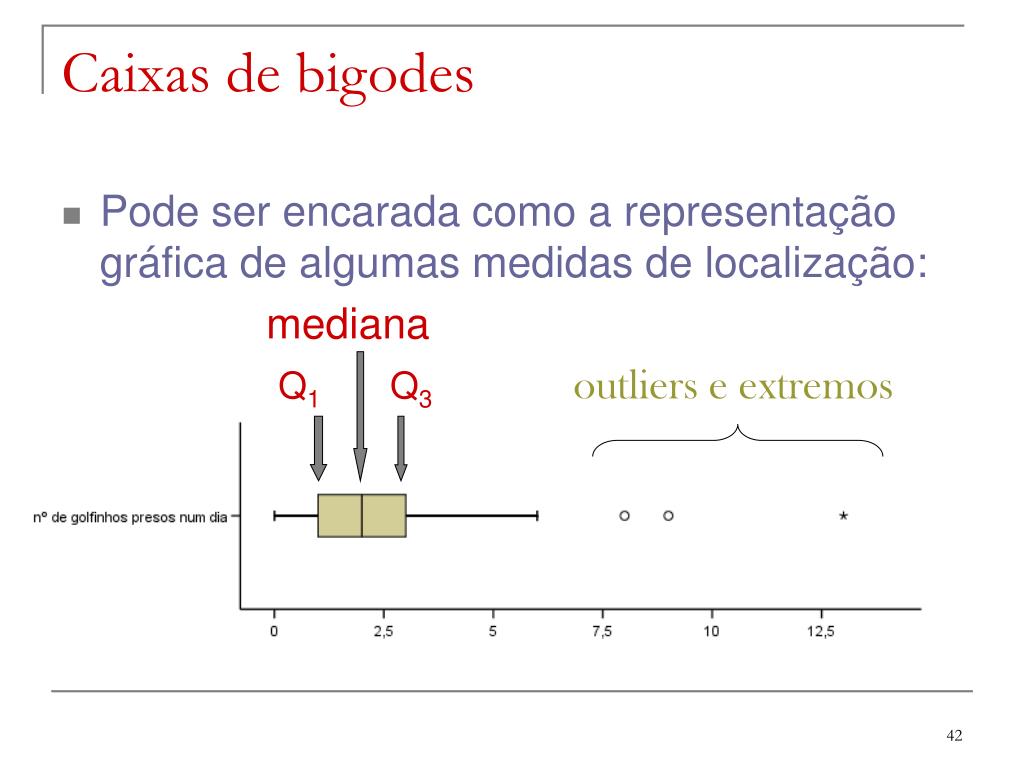 Caixas de bigodes

Pode ser encarada como a representação gráfica de algumas medidas de localização:

mediana

$Q_1$ $Q_3$

outliers e extremos

nº de golfinhos presos num dia

0 2,5 5 7,5 10 12,5

42